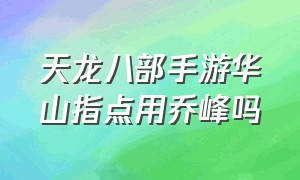 天龙八部手游华山指点用乔峰吗